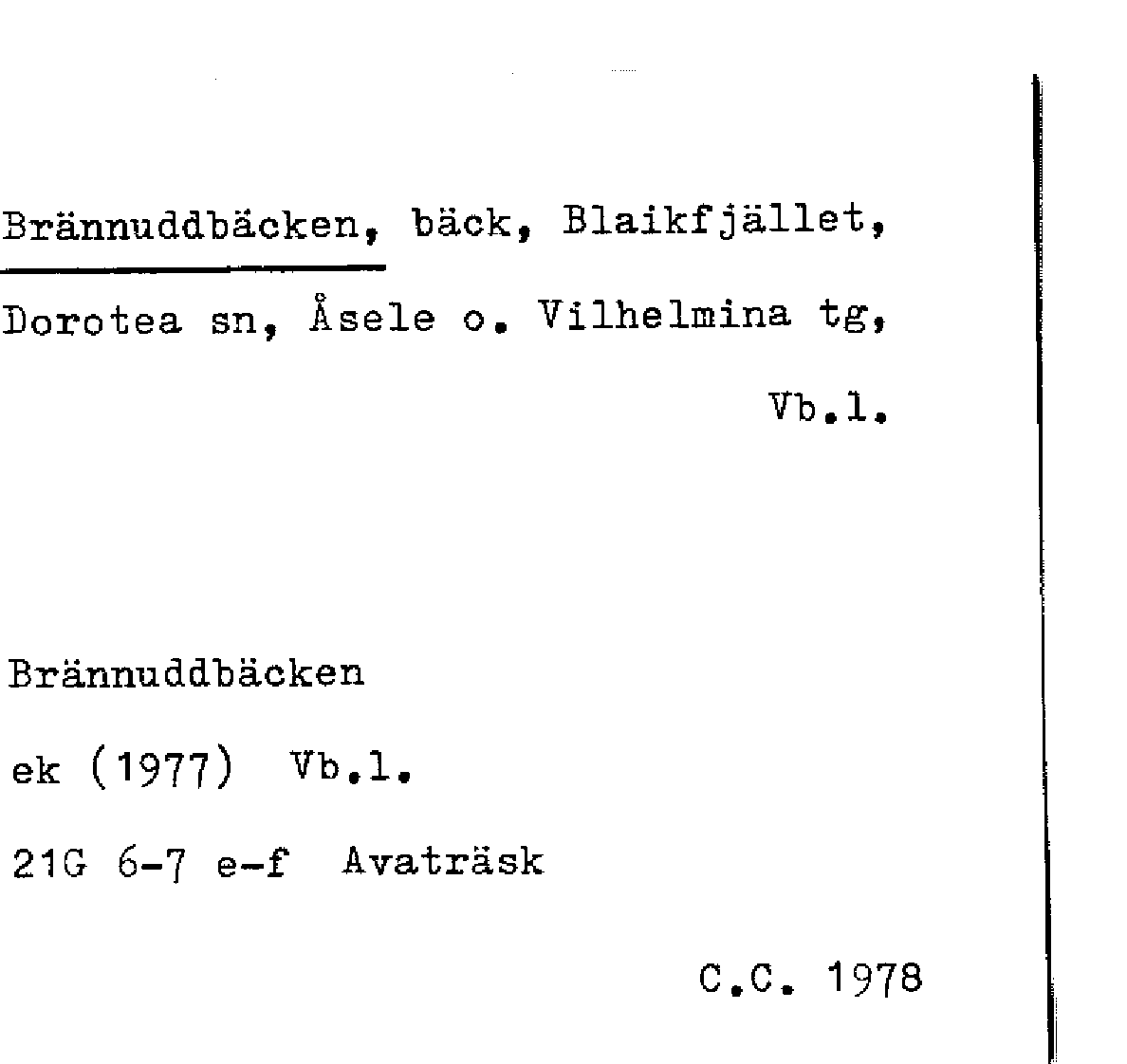 Brännuddbäcken, bäck, Blaikfjället, Dorotea sn, Åsele o. Vilhelmina tg, Vb.l.

Brännuddbäcken

ek (1977) Vb.l.

21G 6-7 e-f Avaträsk

C.C. 1978